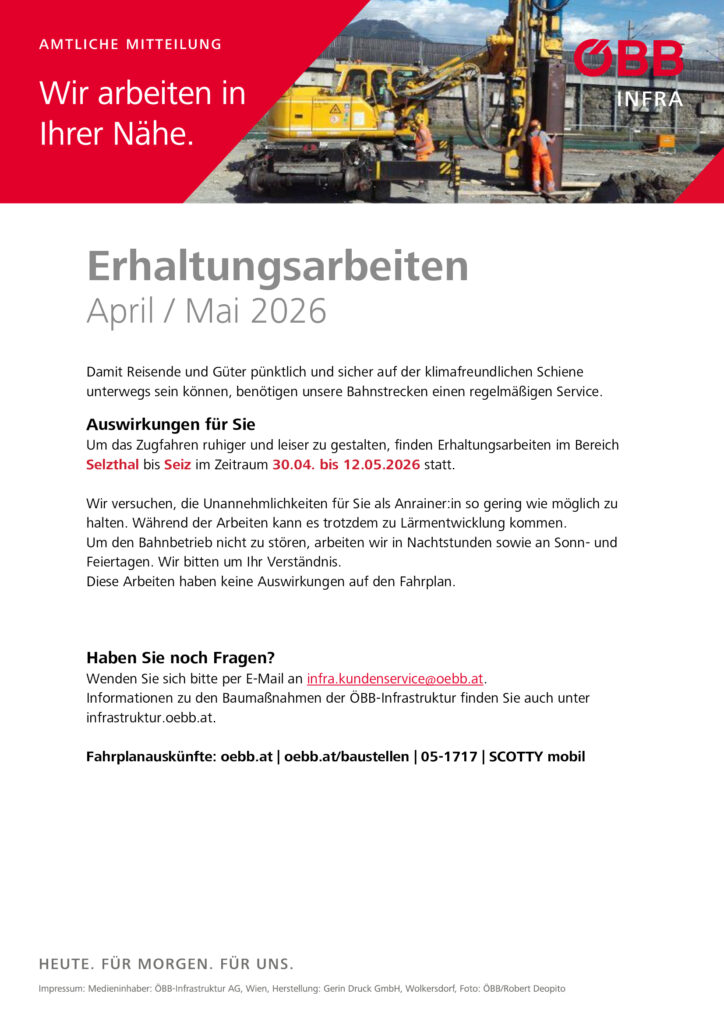 AMTLICHE MITTEILUNG

Wir arbeiten in Ihrer Nähe.

ÖBB INFRA

Erhaltungsarbeiten
April / Mai 2026

Damit Reisende und Güter pünktlich und sicher auf der klimafreundlichen Schiene unterwegs sein können, benötigen unsere Bahnstrecken einen regelmäßigen Service.

Auswirkungen für Sie
Um das Zugfahren ruhiger und leiser zu gestalten, finden Erhaltungsarbeiten im Bereich Selzthal bis Seiz im Zeitraum 30.04. bis 12.05.2026 statt.

Wir versuchen, die Unannehmlichkeiten für Sie als Anrainer:in so gering wie möglich zu halten. Während der Arbeiten kann es trotzdem zu Lärmentwicklung kommen.
Um den Bahnbetrieb nicht zu stören, arbeiten wir in Nachtstunden sowie an Sonn- und Feiertagen. Wir bitten um Ihr Verständnis.
Diese Arbeiten haben keine Auswirkungen auf den Fahrplan.

Haben Sie noch Fragen?
Wenden Sie sich bitte per E-Mail an infra.kundenservice@oebb.at.
Informationen zu den Baumaßnahmen der ÖBB-Infrastruktur finden Sie auch unter infrastruktur.oebb.at.

Fahrplanauskünfte: oebb.at | oebb.at/baustellen | 05-1717 | SCOTTY mobil

HEUTE. FÜR MORGEN. FÜR UNS.

Impressum: Medieninhaber: ÖBB-Infrastruktur AG, Wien, Herstellung: Gerin Druck GmbH, Wolkersdorf, Foto: ÖBB/Robert Deopito